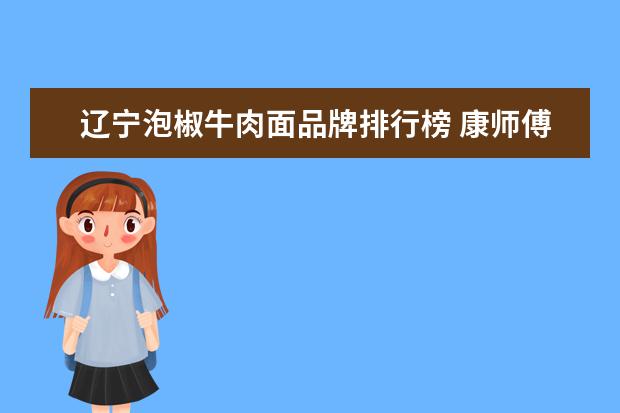 辽宁泡椒牛肉面品牌排行榜 康师傅